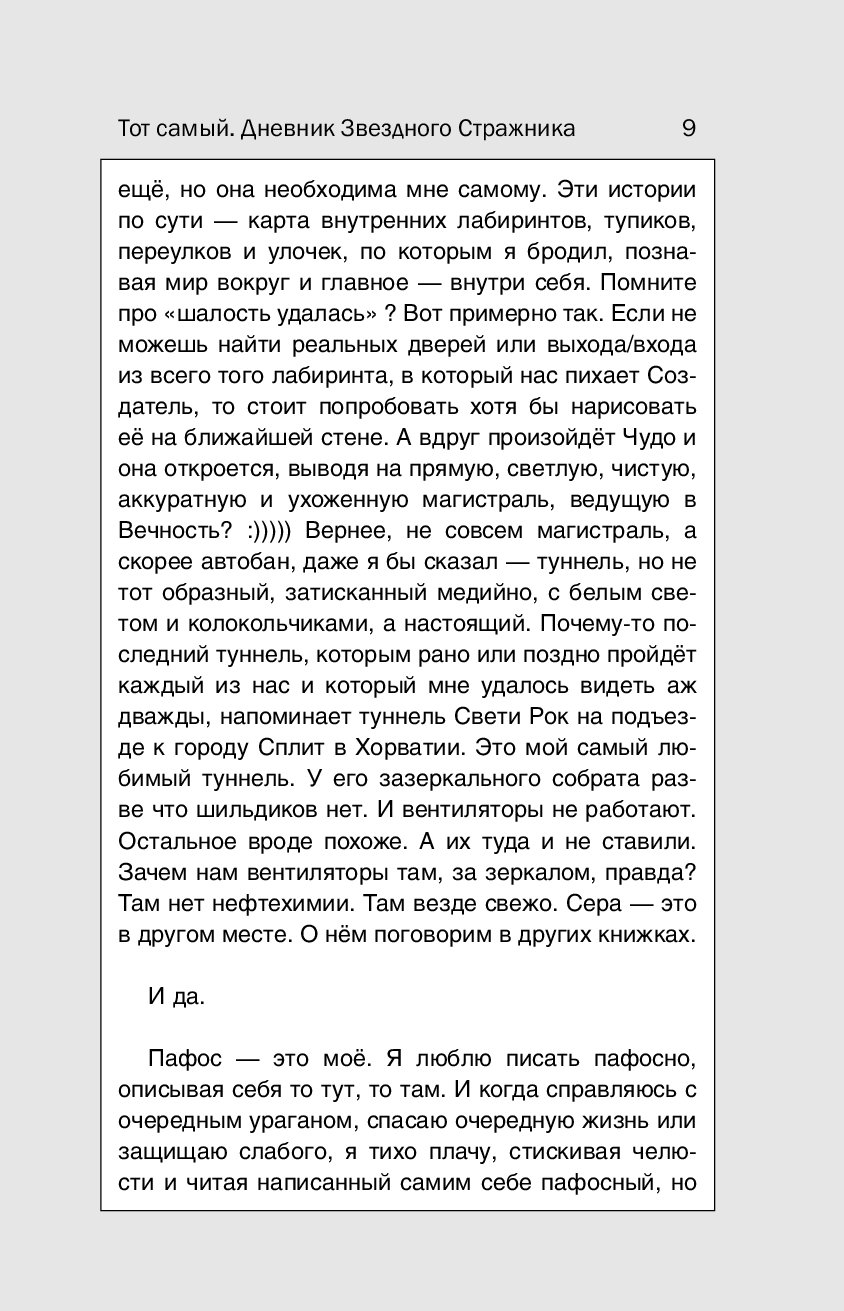 Тот самый. Дневник Звездного Стражника 9

ещё, но она необходима мне самому. Эти истории по сути — карта внутренних лабиринтов, тупиков, переулков и улочек, по которым я бродил, познавая мир вокруг и главное — внутри себя. Помните про «шалость удалась» ? Вот примерно так. Если не можешь найти реальных дверей или выхода/входа из всего того лабиринта, в который нас пихает Создатель, то стоит попробовать хотя бы нарисовать её на ближайшей стене. А вдруг произойдёт Чудо и она откроется, выводя на прямую, светлую, чистую, аккуратную и ухоженную магистраль, ведущую в Вечность? :))))) Вернее, не совсем магистраль, а скорее автобан, даже я бы сказал — туннель, но не тот образный, затисканный медийно, с белым светом и колокольчиками, а настоящий. Почему-то последний туннель, которым рано или поздно пройдёт каждый из нас и который мне удалось видеть аж дважды, напоминает туннель Свети Рок на подъезде к городу Сплит в Хорватии. Это мой самый любимый туннель. У его зазеркального собрата разве что шильдиков нет. И вентиляторы не работают. Остальное вроде похоже. А их туда и не ставили. Зачем нам вентиляторы там, за зеркалом, правда? Там нет нефтехимии. Там везде свежо. Сера — это в другом месте. О нём поговорим в других книжках.

И да.

Пафос — это моё. Я люблю писать пафосно, описывая себя то тут, то там. И когда справляюсь с очередным ураганом, спасаю очередную жизнь или защищаю слабого, я тихо плачу, стискивая челюсти и читая написанный самим себе пафосный, но